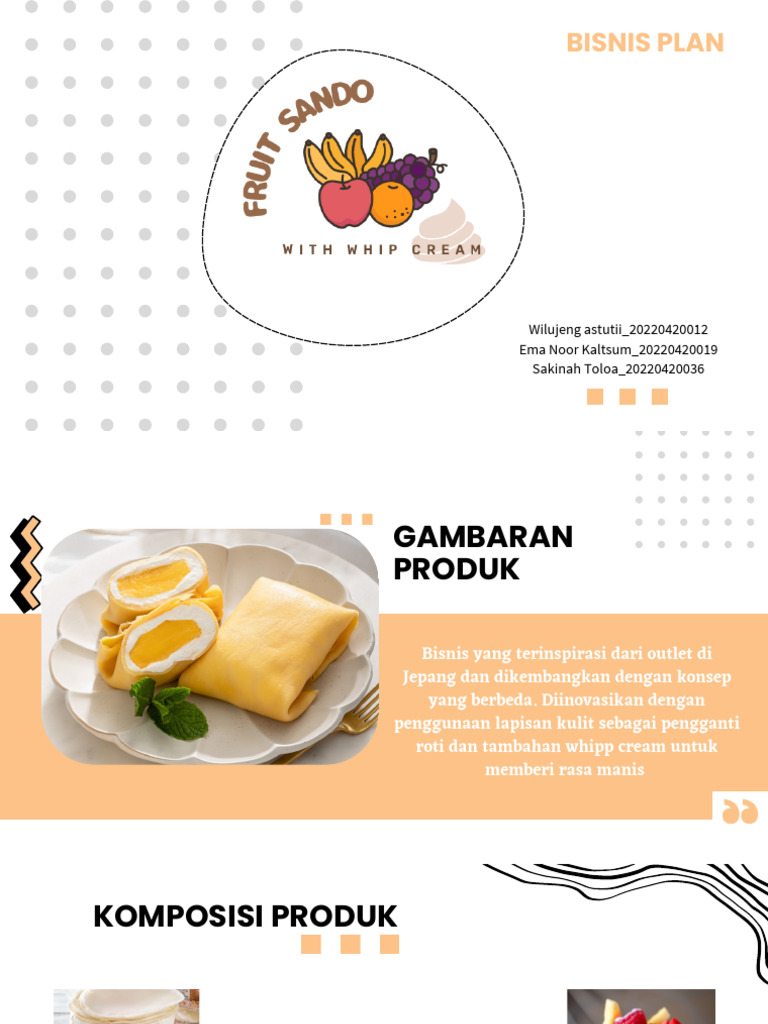 BISNIS PLAN

FRUIT SANDO

WITH WHIP CREAM

Wilujeng astutii_20220420012
Ema Noor Kaltsum_20220420019
Sakinah Toloa_20220420036

GAMBARAN PRODUK

Bisnis yang terinspirasi dari outlet di Jepang dan dikembangkan dengan konsep yang berbeda. Diinovasikan dengan penggunaan lapisan kulit sebagai pengganti roti dan tambahan whipp cream untuk memberi rasa manis

KOMPOSISI PRODUK